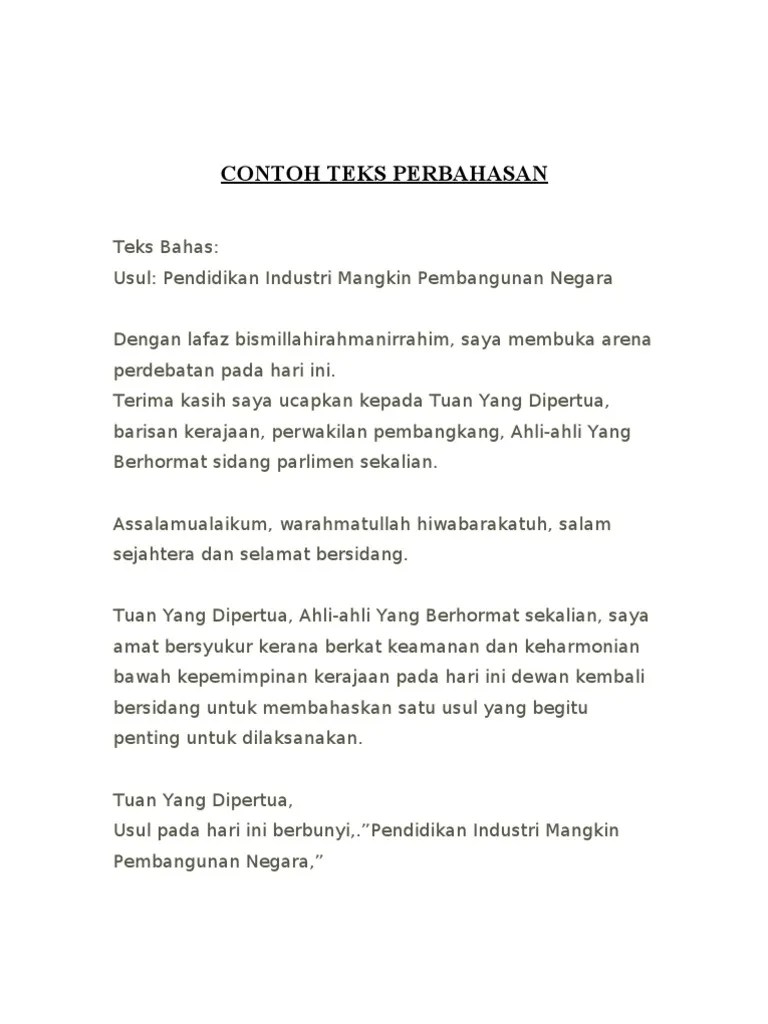 CONTOH TEKS PERBAHASAN

Teks Bahas:
Usul: Pendidikan Industri Mangkin Pembangunan Negara

Dengan lafaz bismillahirahmanirrahim, saya membuka arena perdebatan pada hari ini.
Terima kasih saya ucapkan kepada Tuan Yang Dipertua, barisan kerajaan, perwakilan pembangkang, Ahli-ahli Yang Berhormat sidang parlimen sekalian.

Assalamualaikum, warahmatullah hiwabarakatuh, salam sejahtera dan selamat bersidang.

Tuan Yang Dipertua, Ahli-ahli Yang Berhormat sekalian, saya amat bersyukur kerana berkat keamanan dan keharmonian bawah kepemimpinan kerajaan pada hari ini dewan kembali bersidang untuk membahaskan satu usul yang begitu penting untuk dilaksanakan.

Tuan Yang Dipertua,
Usul pada hari ini berbunyi,.”Pendidikan Industri Mangkin Pembangunan Negara,”